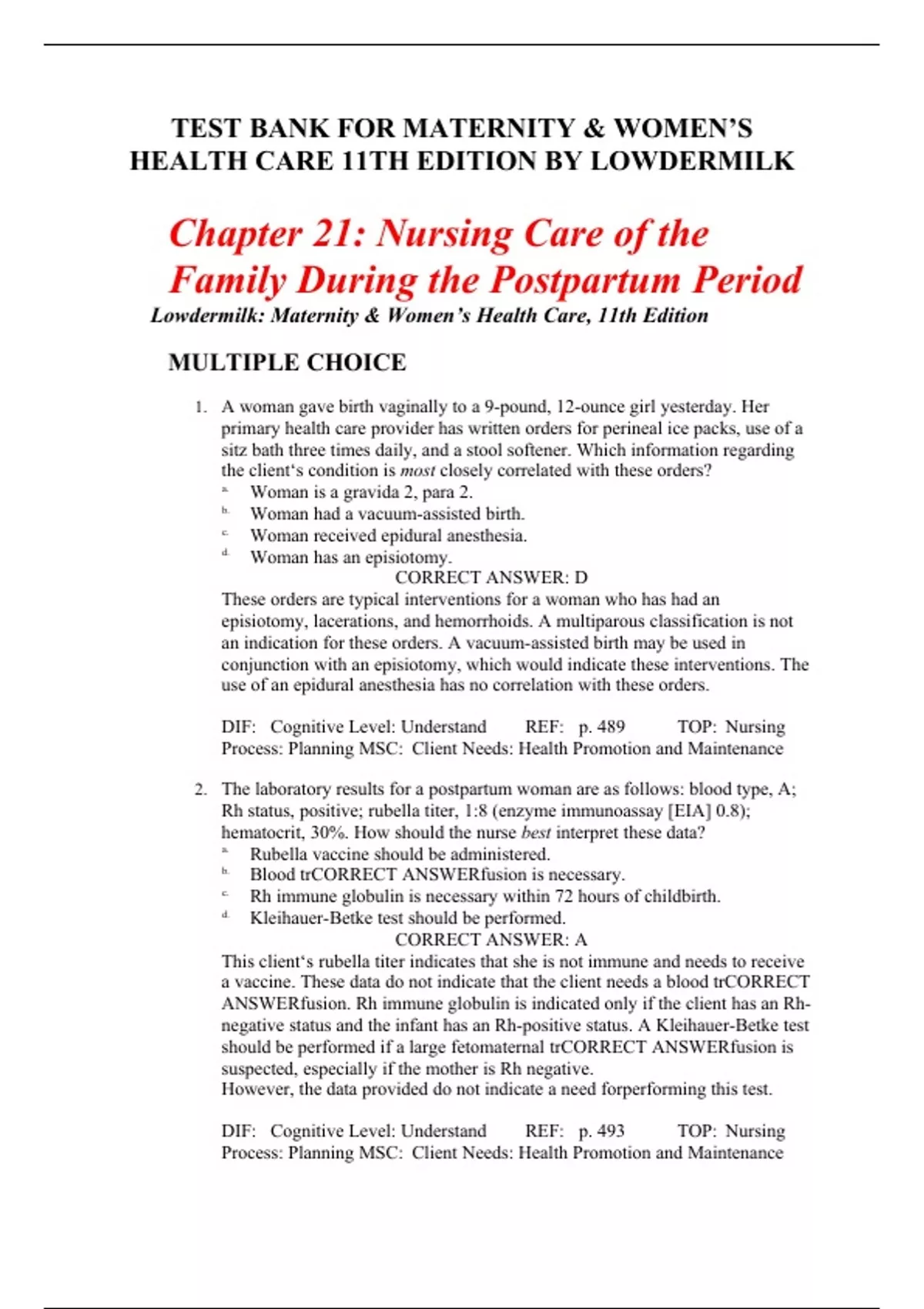 TEST BANK FOR MATERNITY & WOMEN'S HEALTH CARE 11TH EDITION BY LOWDERMILK

Chapter 21: Nursing Care of the Family During the Postpartum Period

Lowdermilk: Maternity & Women's Health Care, 11th Edition

MULTIPLE CHOICE

1. A woman gave birth vaginally to a 9-pound, 12-ounce girl yesterday. Her primary health care provider has written orders for perineal ice packs, use of a sitz bath three times daily, and a stool softener. Which information regarding the client's condition is most closely correlated with these orders?
a. Woman is a gravida 2, para 2.
b. Woman had a vacuum-assisted birth.
c. Woman received epidural anesthesia.
d. Woman has an episiotomy.
CORRECT ANSWER: D
These orders are typical interventions for a woman who has had an episiotomy, lacerations, and hemorrhoids. A multiparous classification is not an indication for these orders. A vacuum-assisted birth may be used in conjunction with an episiotomy, which would indicate these interventions. The use of an epidural anesthesia has no correlation with these orders.

DIF: Cognitive Level: Understand REF: p. 489 TOP: Nursing Process: Planning MSC: Client Needs: Health Promotion and Maintenance

2. The laboratory results for a postpartum woman are as follows: blood type, A; Rh status, positive; rubella titer, 1:8 (enzyme immunoassay [EIA] 0.8); hematocrit, 30%. How should the nurse best interpret these data?
a. Rubella vaccine should be administered.
b. Blood trCORRECT ANSWERfusion is necessary.
c. Rh immune globulin is necessary within 72 hours of childbirth.
d. Kleihauer-Betke test should be performed.
CORRECT ANSWER: A
This client's rubella titer indicates that she is not immune and needs to receive a vaccine. These data do not indicate that the client needs a blood trCORRECT ANSWERfusion. Rh immune globulin is indicated only if the client has an Rh-negative status and the infant has an Rh-positive status. A Kleihauer-Betke test should be performed if a large fetomaternal trCORRECT ANSWERfusion is suspected, especially if the mother is Rh negative.
However, the data provided do not indicate a need forperforming this test.

DIF: Cognitive Level: Understand REF: p. 493 TOP: Nursing Process: Planning MSC: Client Needs: Health Promotion and Maintenance